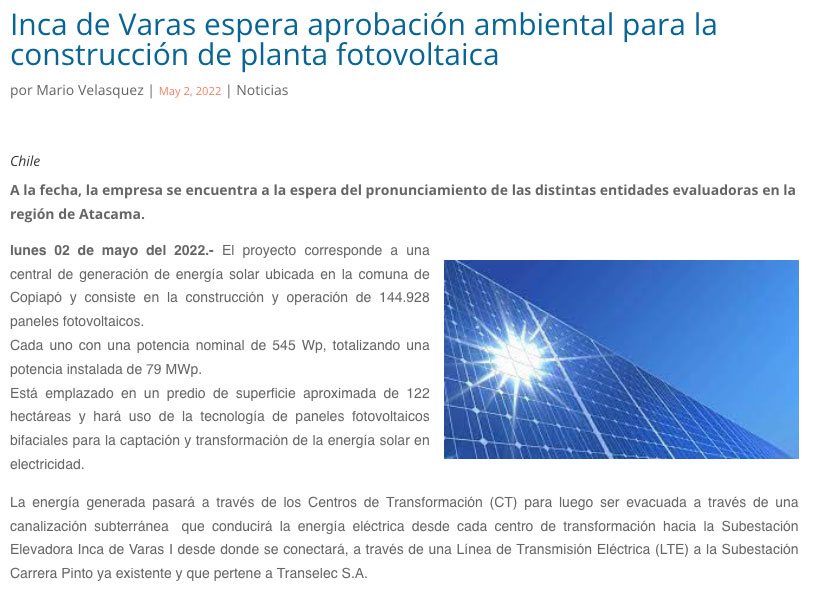 Inca de Varas espera aprobación ambiental para la construcción de planta fotovoltaica

por Mario Velasquez | May 2, 2022 | Noticias

Chile

A la fecha, la empresa se encuentra a la espera del pronunciamiento de las distintas entidades evaluadoras en la región de Atacama.

lunes 02 de mayo del 2022.- El proyecto corresponde a una central de generación de energía solar ubicada en la comuna de Copiapó y consiste en la construcción y operación de 144.928 paneles fotovoltaicos.
Cada uno con una potencia nominal de 545 Wp, totalizando una potencia instalada de 79 MWp.
Está emplazado en un predio de superficie aproximada de 122 hectáreas y hará uso de la tecnología de paneles fotovoltaicos bifaciales para la captación y transformación de la energía solar en electricidad.

La energía generada pasará a través de los Centros de Transformación (CT) para luego ser evacuada a través de una canalización subterránea que conducirá la energía eléctrica desde cada centro de transformación hacia la Subestación Elevadora Inca de Varas I desde donde se conectará, a través de una Línea de Transmisión Eléctrica (LTE) a la Subestación Carrera Pinto ya existente y que pertene a Transelec S.A.